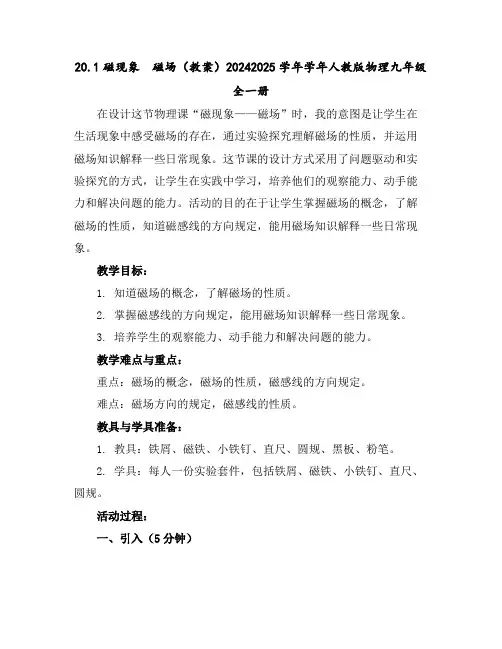 20.1 磁现象　磁场（教案）20242025 学年学年人教版物理九年级全一册

在设计这节物理课“磁现象——磁场”时，我的意图是让学生在生活现象中感受磁场的存在，通过实验探究理解磁场的性质，并运用磁场知识解释一些日常现象。这节课的设计方式采用了问题驱动和实验探究的方式，让学生在实践中学习，培养他们的观察能力、动手能力和解决问题的能力。活动的目的在于让学生掌握磁场的概念，了解磁场的性质，知道磁感线的方向规定，能用磁场知识解释一些日常现象。

教学目标：

1. 知道磁场的概念，了解磁场的性质。

2. 掌握磁感线的方向规定，能用磁场知识解释一些日常现象。

3. 培养学生的观察能力、动手能力和解决问题的能力。

教学难点与重点：

重点：磁场的概念，磁场的性质，磁感线的方向规定。

难点：磁场方向的规定，磁感线的性质。

教具与学具准备：

1. 教具：铁屑、磁铁、小铁钉、直尺、圆规、黑板、粉笔。

2. 学具：每人一份实验套件，包括铁屑、磁铁、小铁钉、直尺、圆规。

活动过程：

一、引入（5 分钟）